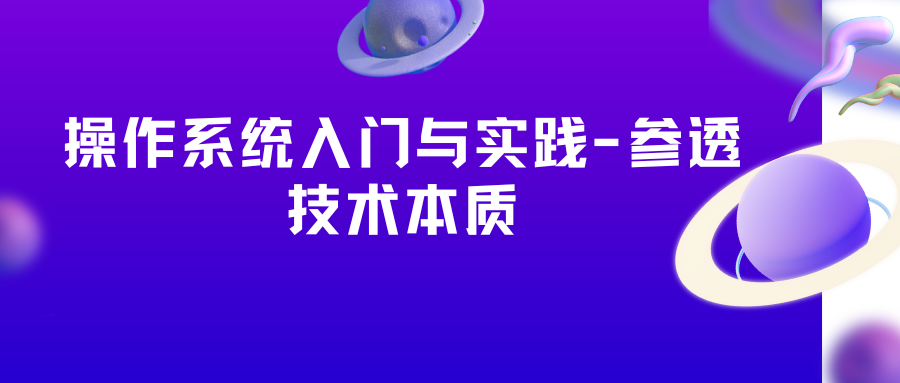 操作系统入门与实践-参透技术本质